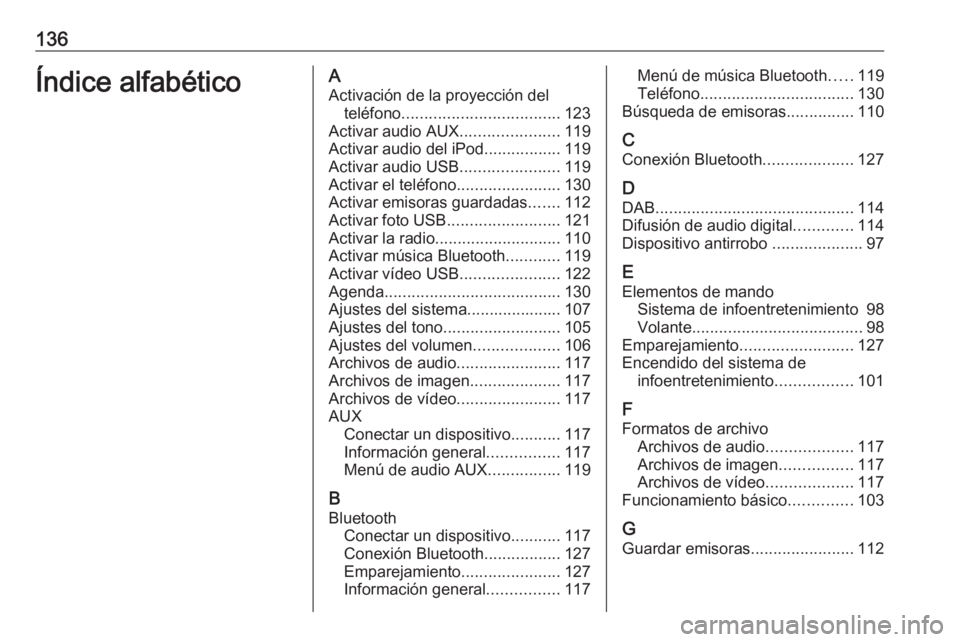 136

Índice alfabético

A
Activación de la proyección del teléfono................................... 123
Activar audio AUX...................... 119
Activar audio del iPod................. 119
Activar audio USB...................... 119
Activar el teléfono....................... 130
Activar emisoras guardadas....... 112
Activar foto USB......................... 121
Activar la radio............................ 110
Activar música Bluetooth............ 119
Activar vídeo USB...................... 122
Agenda....................................... 130
Ajustes del sistema..................... 107
Ajustes del tono.......................... 105
Ajustes del volumen................... 106
Archivos de audio....................... 117
Archivos de imagen.................... 117
Archivos de vídeo....................... 117
AUX
Conectar un dispositivo........... 117
Información general................ 117
Menú de audio AUX................ 119

B
Bluetooth
Conectar un dispositivo........... 117
Conexión Bluetooth................. 127
Emparejamiento...................... 127
Información general................ 117
Menú de música Bluetooth..... 119
Teléfono.................................. 130
Búsqueda de emisoras............... 110

C
Conexión Bluetooth.................... 127

D
DAB............................................ 114
Difusión de audio digital............. 114
Dispositivo antirrobo .................... 97

E
Elementos de mando
Sistema de infoentretenimiento 98
Volante...................................... 98
Emparejamiento......................... 127
Encendido del sistema de infoentretenimiento................. 101

F
Formatos de archivo
Archivos de audio................... 117
Archivos de imagen................ 117
Archivos de vídeo................... 117
Funcionamiento básico.............. 103

G
Guardar emisoras....................... 112

carmanualsonline.info